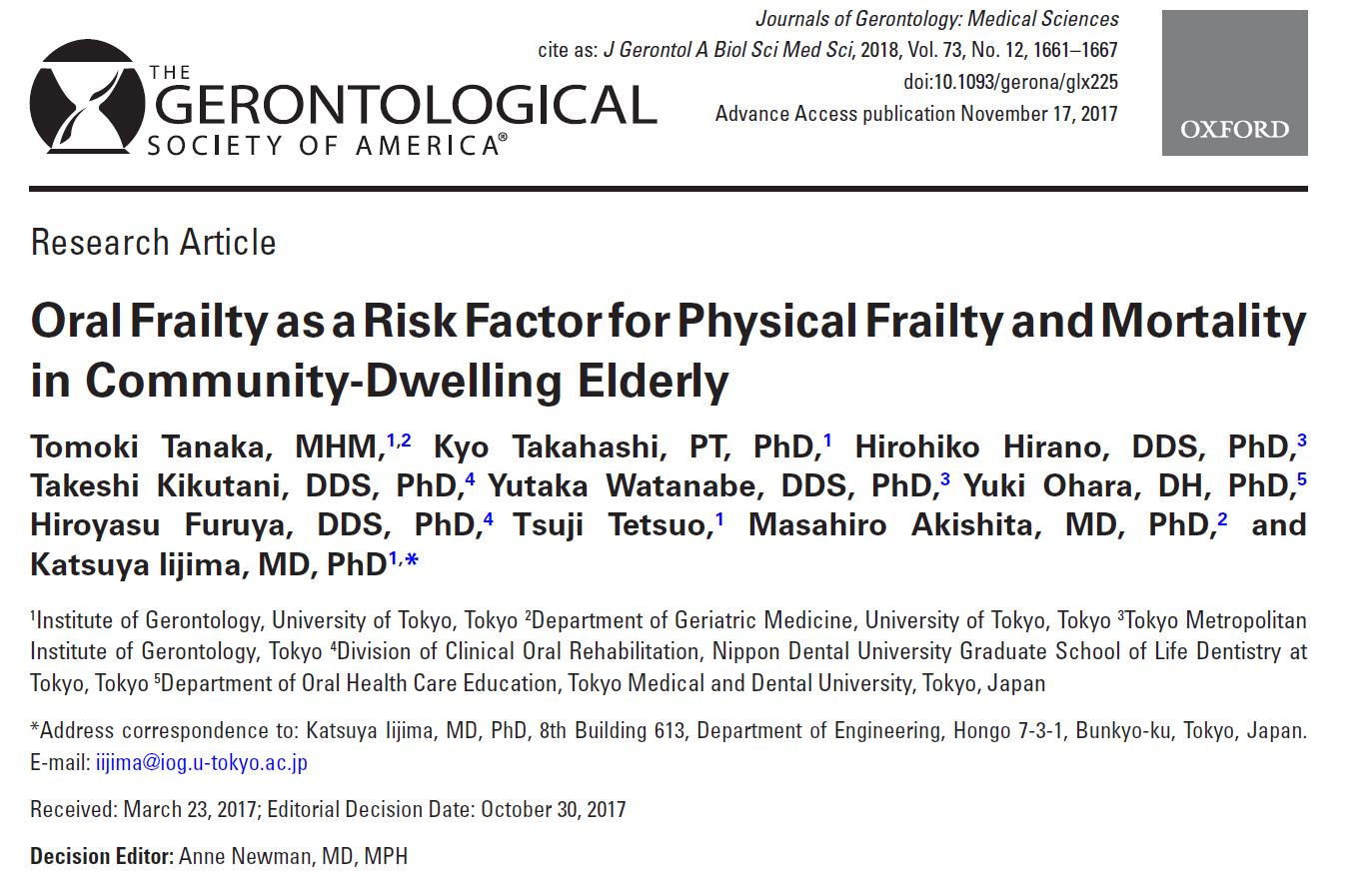 THE GERONTOLOGICAL SOCIETY OF AMERICA®

Journals of Gerontology: Medical Sciences
cite as: J Gerontol A Biol Sci Med Sci, 2018, Vol. 73, No. 12, 1661–1667
doi:10.1093/gerona/glx225
Advance Access publication November 17, 2017

OXFORD

Research Article

Oral Frailty as a Risk Factor for Physical Frailty and Mortality in Community-Dwelling Elderly

Tomoki Tanaka, MHM,$^{1,2}$ Kyo Takahashi, PT, PhD,$^{1}$ Hirohiko Hirano, DDS, PhD,$^{3}$ Takeshi Kikutani, DDS, PhD,$^{4}$ Yutaka Watanabe, DDS, PhD,$^{3}$ Yuki Ohara, DH, PhD,$^{5}$ Hiroyasu Furuya, DDS, PhD,$^{4}$ Tsuji Tetsuo,$^{1}$ Masahiro Akishita, MD, PhD,$^{2}$ and Katsuya Iijima, MD, PhD$^{1,*}$

$^{1}$Institute of Gerontology, University of Tokyo, Tokyo $^{2}$Department of Geriatric Medicine, University of Tokyo, Tokyo $^{3}$Tokyo Metropolitan Institute of Gerontology, Tokyo $^{4}$Division of Clinical Oral Rehabilitation, Nippon Dental University Graduate School of Life Dentistry at Tokyo, Tokyo $^{5}$Department of Oral Health Care Education, Tokyo Medical and Dental University, Tokyo, Japan

*Address correspondence to: Katsuya Iijima, MD, PhD, 8th Building 613, Department of Engineering, Hongo 7-3-1, Bunkyo-ku, Tokyo, Japan. E-mail: iijima@iog.u-tokyo.ac.jp

Received: March 23, 2017; Editorial Decision Date: October 30, 2017

Decision Editor: Anne Newman, MD, MPH